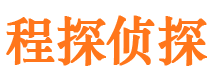 程探侦探